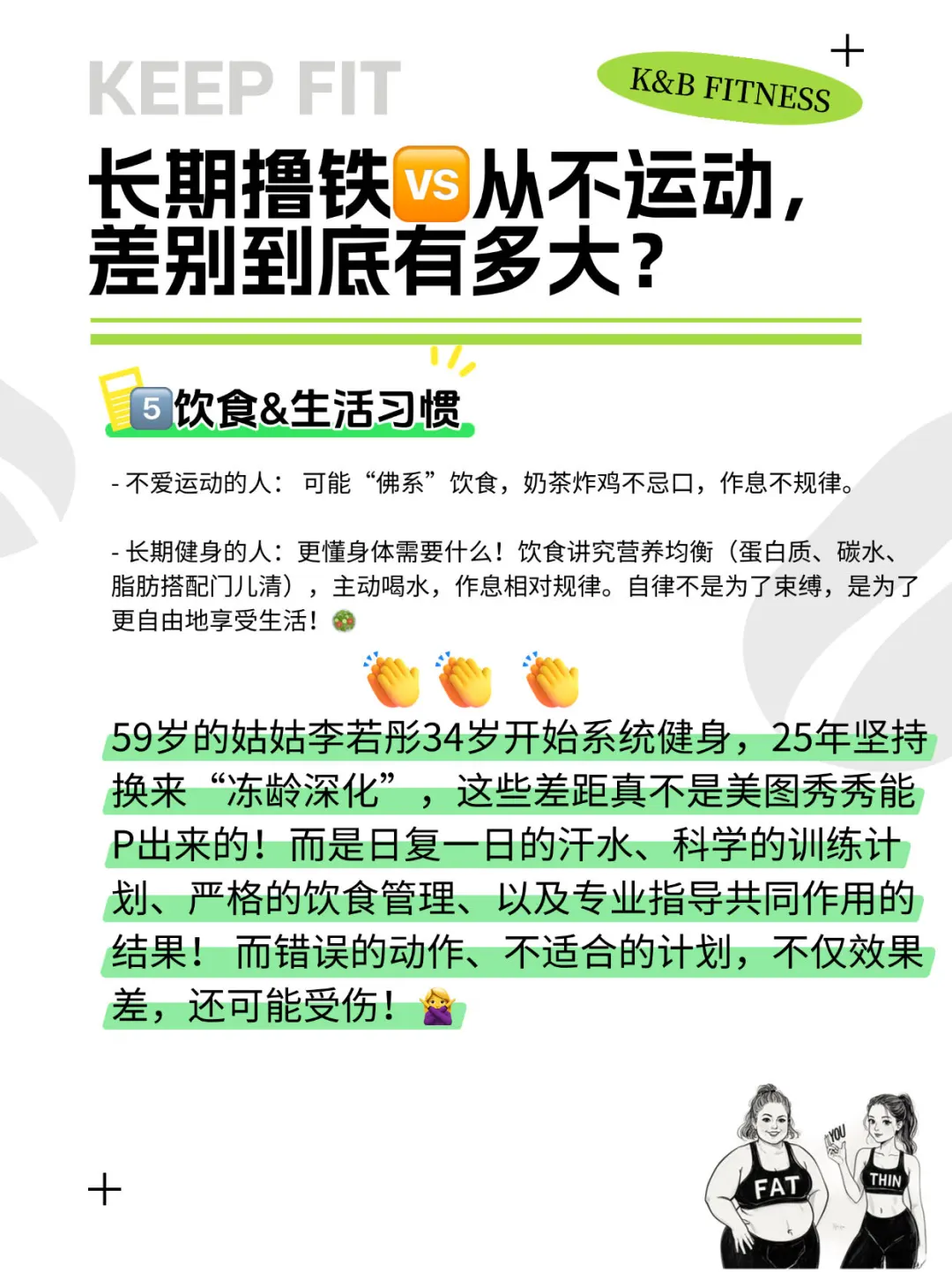 KEEP FIT

K&B FITNESS

长期撸铁VS从不运动，差别到底有多大？

5饮食&生活习惯

- 不爱运动的人：可能“佛系”饮食，奶茶炸鸡不忌口，作息不规律。

- 长期健身的人：更懂身体需要什么！饮食讲究营养均衡（蛋白质、碳水、脂肪搭配门儿清），主动喝水，作息相对规律。自律不是为了束缚，是为了更自由地享受生活！

59岁的姑姑李若彤34岁开始系统健身，25年坚持换来“冻龄深化”，这些差距真不是美图秀秀能P出来的！而是日复一日的汗水、科学的训练计划、严格的饮食管理、以及专业指导共同作用的结果！而错误的动作、不适合的计划，不仅效果差，还可能受伤！

FAT
YOU
THIN